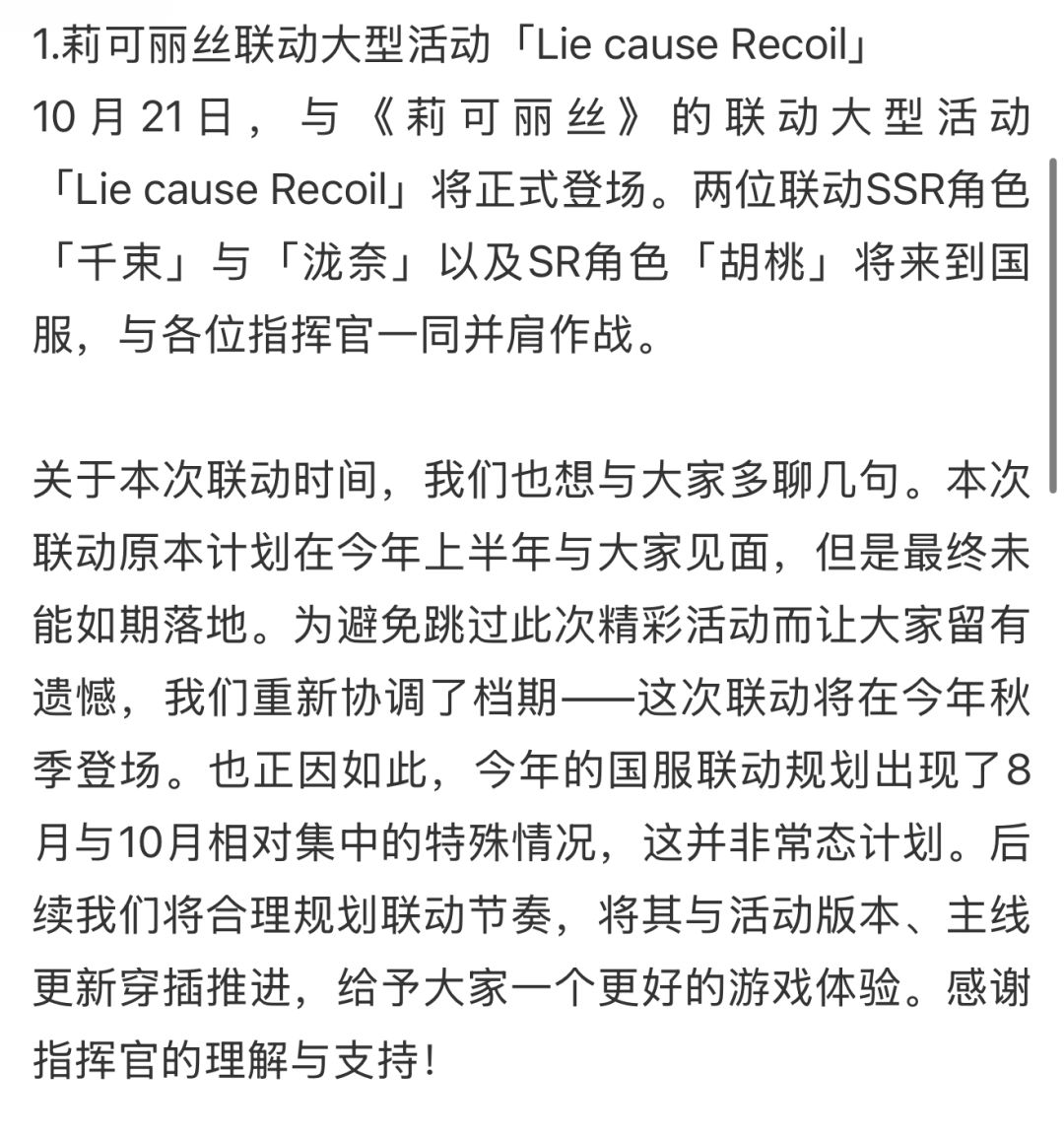 1.莉可丽丝联动大型活动「Lie cause Recoil」
10月21日，与《莉可丽丝》的联动大型活动「Lie cause Recoil」将正式登场。两位联动SSR角色「千束」与「泷奈」以及SR角色「胡桃」将来到国服，与各位指挥官一同并肩作战。

关于本次联动时间，我们也想与大家多聊几句。本次联动原本计划在今年上半年与大家见面，但是最终未能如期落地。为避免跳过此次精彩活动而让大家留有遗憾，我们重新协调了档期——这次联动将在今年秋季登场。也正因如此，今年的国服联动规划出现了8月与10月相对集中的特殊情况，这并非常态计划。后续我们将合理规划联动节奏，将其与活动版本、主线更新穿插推进，给予大家一个更好的游戏体验。感谢指挥官的理解与支持!